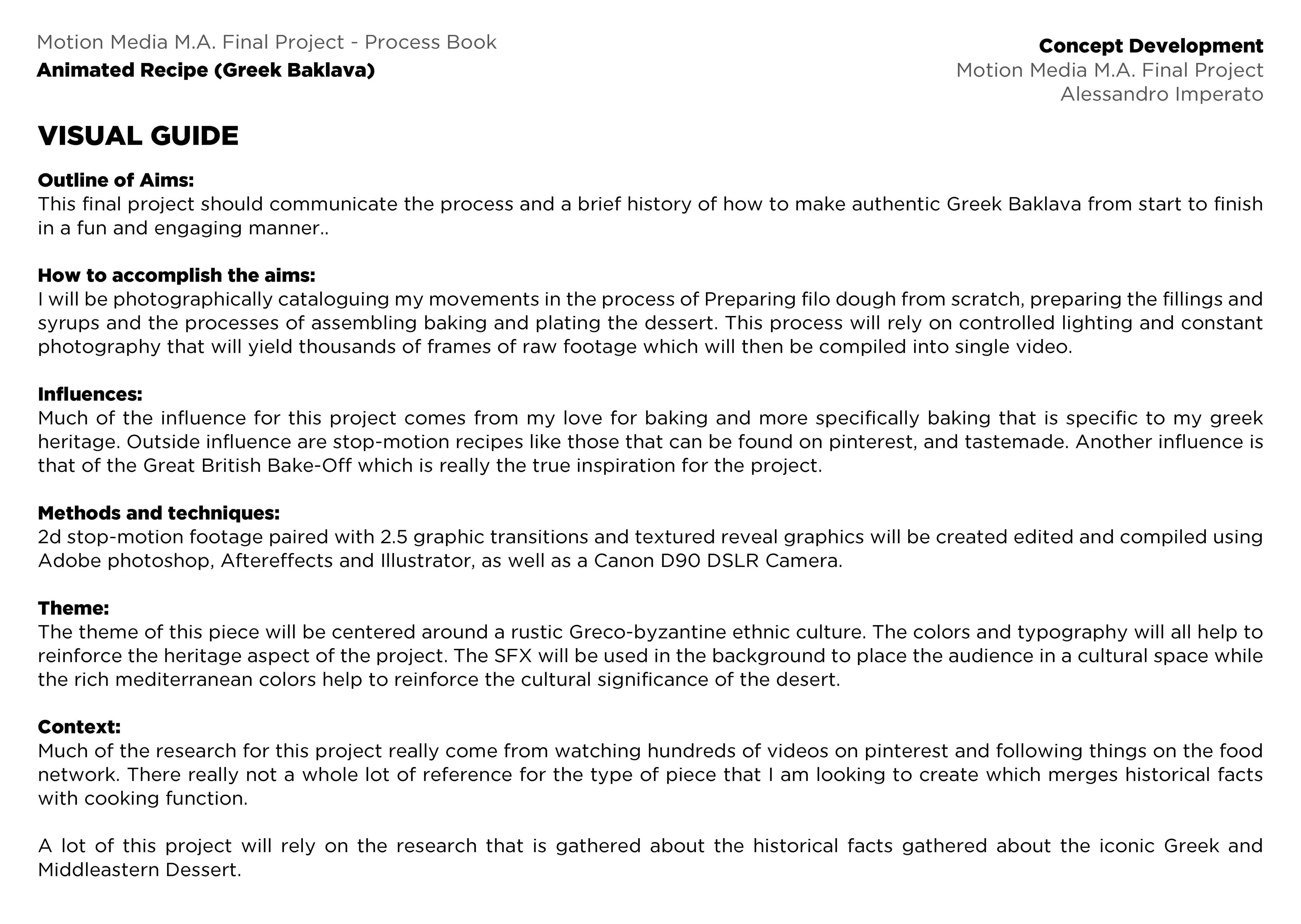 Motion Media M.A. Final Project - Process Book
Animated Recipe (Greek Baklava)

Concept Development
Motion Media M.A. Final Project
Alessandro Imperato

VISUAL GUIDE

Outline of Aims:
This final project should communicate the process and a brief history of how to make authentic Greek Baklava from start to finish in a fun and engaging manner..

How to accomplish the aims:
I will be photographically cataloguing my movements in the process of Preparing filo dough from scratch, preparing the fillings and syrups and the processes of assembling baking and plating the dessert. This process will rely on controlled lighting and constant photography that will yield thousands of frames of raw footage which will then be compiled into single video.

Influences:
Much of the influence for this project comes from my love for baking and more specifically baking that is specific to my greek heritage. Outside influence are stop-motion recipes like those that can be found on pinterest, and tastemade. Another influence is that of the Great British Bake-Off which is really the true inspiration for the project.

Methods and techniques:
2d stop-motion footage paired with 2.5 graphic transitions and textured reveal graphics will be created edited and compiled using Adobe photoshop, Aftereffects and Illustrator, as well as a Canon D90 DSLR Camera.

Theme:
The theme of this piece will be centered around a rustic Greco-byzantine ethnic culture. The colors and typography will all help to reinforce the heritage aspect of the project. The SFX will be used in the background to place the audience in a cultural space while the rich mediterranean colors help to reinforce the cultural significance of the desert.

Context:
Much of the research for this project really come from watching hundreds of videos on pinterest and following things on the food network. There really not a whole lot of reference for the type of piece that I am looking to create which merges historical facts with cooking function.

A lot of this project will rely on the research that is gathered about the historical facts gathered about the iconic Greek and Middleastern Dessert.